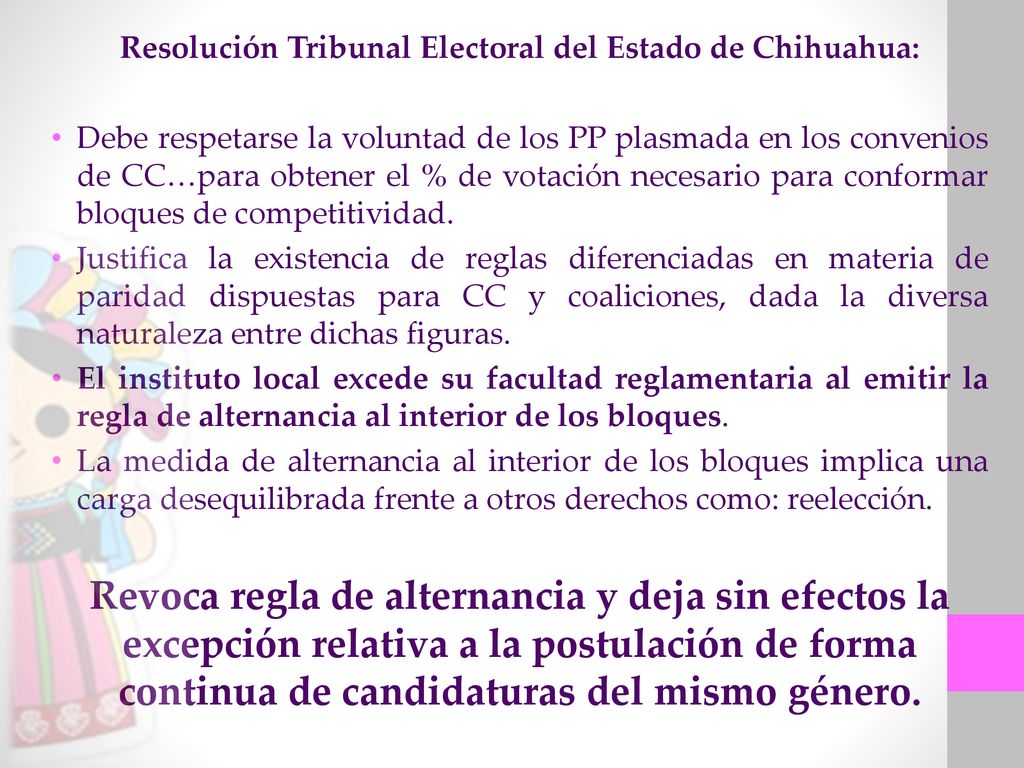 Resolución Tribunal Electoral del Estado de Chihuahua:

• Debe respetarse la voluntad de los PP plasmada en los convenios de CC…para obtener el % de votación necesario para conformar bloques de competitividad.
• Justifica la existencia de reglas diferenciadas en materia de paridad dispuestas para CC y coaliciones, dada la diversa naturaleza entre dichas figuras.
• El instituto local excede su facultad reglamentaria al emitir la regla de alternancia al interior de los bloques.
• La medida de alternancia al interior de los bloques implica una carga desequilibrada frente a otros derechos como: reelección.

Revoca regla de alternancia y deja sin efectos la excepción relativa a la postulación de forma continua de candidaturas del mismo género.